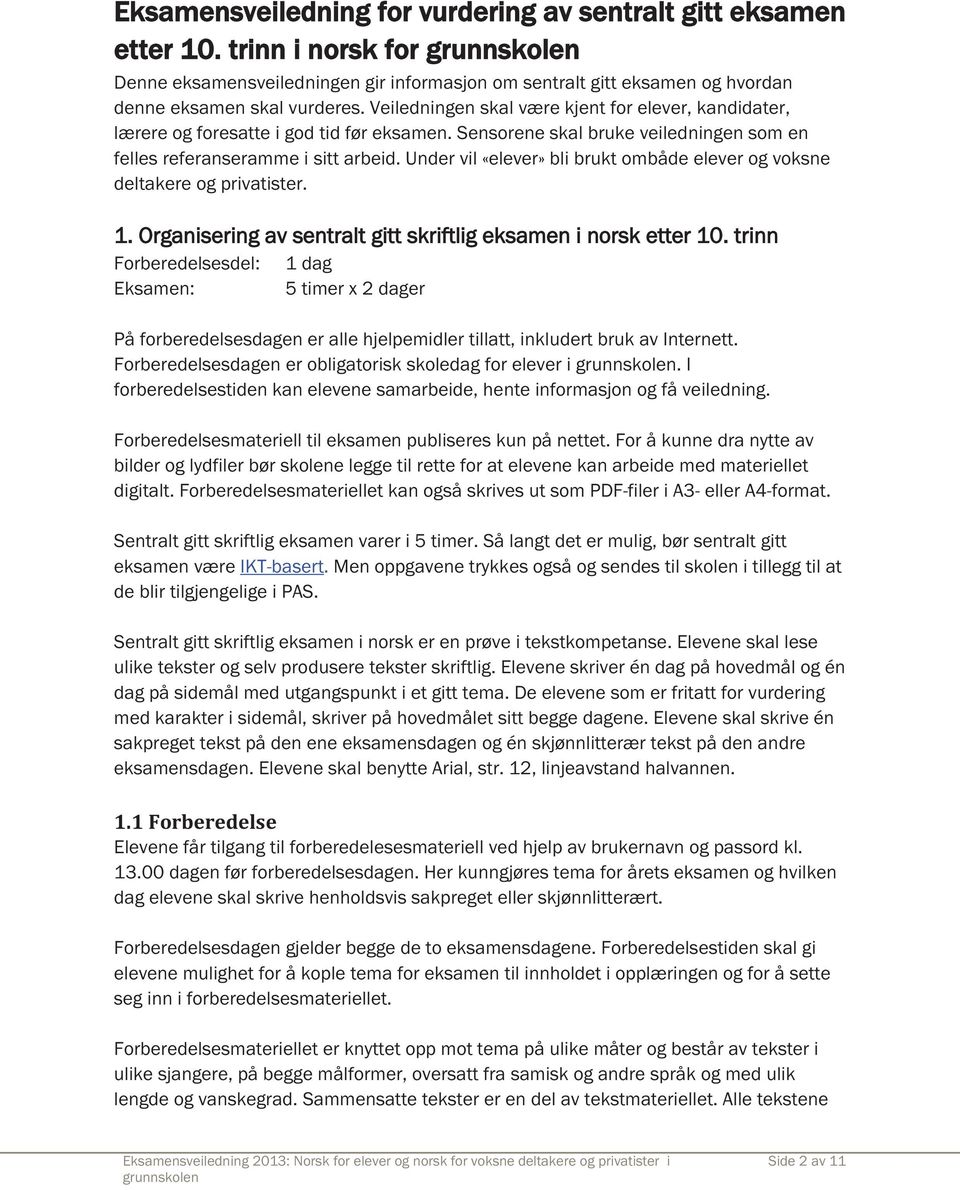 Eksamensveiledning for vurdering av sentralt gitt eksamen etter 10. trinn i norsk for grunnskolen

Denne eksamensveiledningen gir informasjon om sentralt gitt eksamen og hvordan denne eksamen skal vurderes. Veiledningen skal være kjent for elever, kandidater, lærere og foresatte i god tid før eksamen. Sensorene skal bruke veiledningen som en felles referanseramme i sitt arbeid. Under vil «elever» bli brukt ombåde elever og voksne deltakere og privatister.

1. Organisering av sentralt gitt skriftlig eksamen i norsk etter 10. trinn

Forberedelsesdel: 1 dag
Eksamen: 5 timer x 2 dager

På forberedelsesdagen er alle hjelpemidler tillatt, inkludert bruk av Internett. Forberedelsesdagen er obligatorisk skoledag for elever i grunnskolen. I forberedelsestiden kan elevene samarbeide, hente informasjon og få veiledning.

Forberedelsesmateriell til eksamen publiseres kun på nettet. For å kunne dra nytte av bilder og lydfiler bør skolene legge til rette for at elevene kan arbeide med materiellet digitalt. Forberedelsesmateriellet kan også skrives ut som PDF-filer i A3- eller A4-format.

Sentralt gitt skriftlig eksamen varer i 5 timer. Så langt det er mulig, bør sentralt gitt eksamen være IKT-basert. Men oppgavene trykkes også og sendes til skolen i tillegg til at de blir tilgjengelige i PAS.

Sentralt gitt skriftlig eksamen i norsk er en prøve i tekstkompetanse. Elevene skal lese ulike tekster og selv produsere tekster skriftlig. Elevene skriver én dag på hovedmål og én dag på sidemål med utgangspunkt i et gitt tema. De elevene som er fritatt for vurdering med karakter i sidemål, skriver på hovedmålet sitt begge dagene. Elevene skal skrive én sakpreget tekst på den ene eksamensdagen og én skjønnlitterær tekst på den andre eksamensdagen. Elevene skal benytte Arial, str. 12, linjeavstand halvannen.

1.1 Forberedelse

Elevene får tilgang til forberedelesesmateriell ved hjelp av brukernavn og passord kl. 13.00 dagen før forberedelsesdagen. Her kunngjøres tema for årets eksamen og hvilken dag elevene skal skrive henholdsvis sakpreget eller skjønnlitterært.

Forberedelsesdagen gjelder begge de to eksamensdagene. Forberedelsestiden skal gi elevene mulighet for å kople tema for eksamen til innholdet i opplæringen og for å sette seg inn i forberedelsesmateriellet.

Forberedelsesmateriellet er knyttet opp mot tema på ulike måter og består av tekster i ulike sjangere, på begge målformer, oversatt fra samisk og andre språk og med ulik lengde og vanskegrad. Sammensatte tekster er en del av tekstmateriellet. Alle tekstene

Eksamensveiledning 2013: Norsk for elever og norsk for voksne deltakere og privatister i grunnskolen
Side 2 av 11